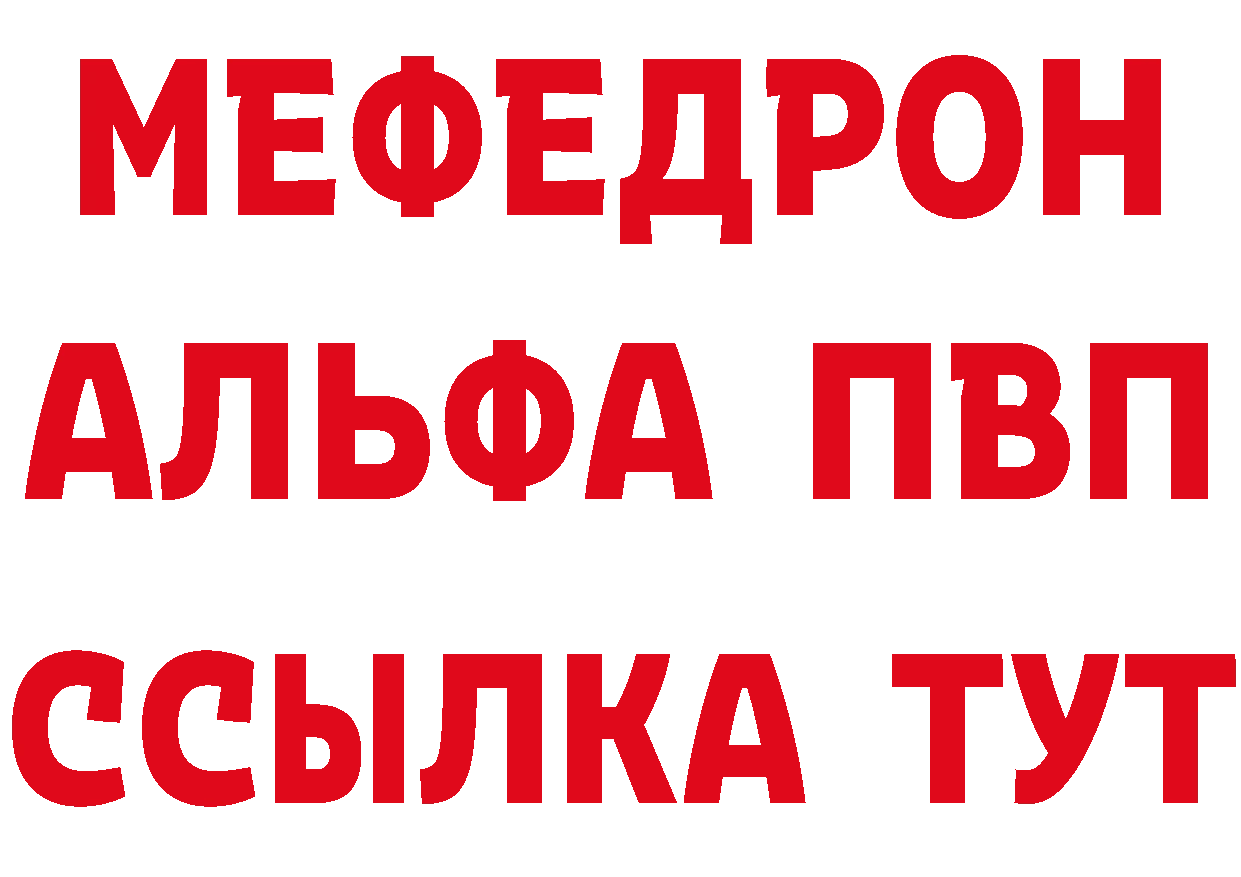 МЕФЕДРОН
АЛЬФА ПВП
ССЫЛКА ТУТ